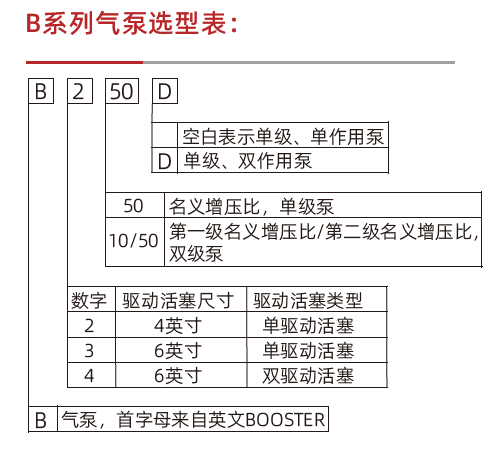 B系列气泵选型表：

B 2 50 D

|   |   |
|---|---|
|   | 空白表示单级、单作用泵 |
| D | 单级、双作用泵 |

|   |   |
|---|---|
| 50 | 名义增压比，单级泵 |
| 10/50 | 第一级名义增压比/第二级名义增压比，双级泵 |

| 数字 | 驱动活塞尺寸 | 驱动活塞类型 |
|---|---|---|
| 2 | 4英寸 | 单驱动活塞 |
| 3 | 6英寸 | 单驱动活塞 |
| 4 | 6英寸 | 双驱动活塞 |

|   |   |
|---|---|
| B | 气泵，首字母来自英文BOOSTER |